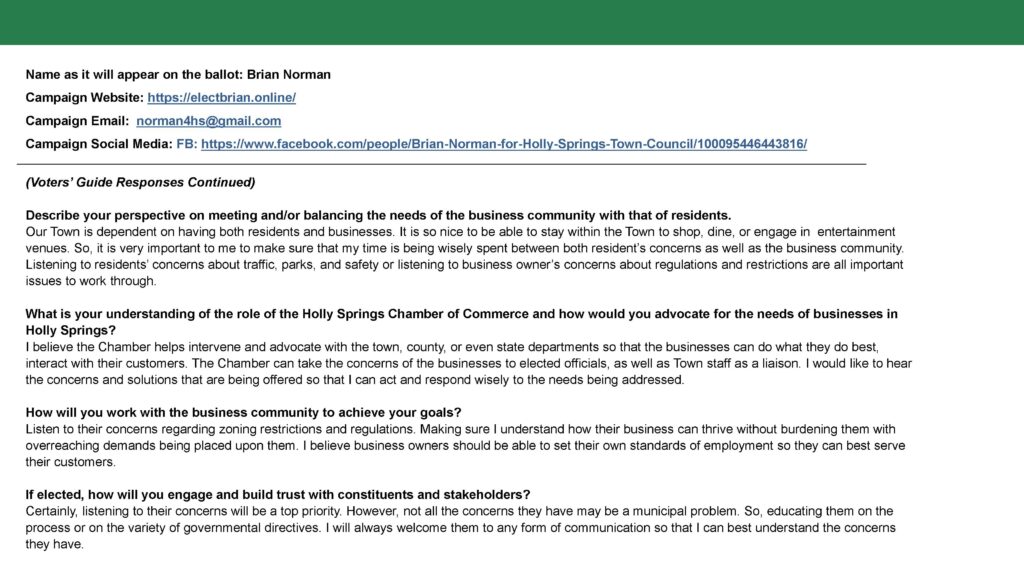 Name as it will appear on the ballot: Brian Norman

Campaign Website: https://electbrian.online/

Campaign Email: norman4hs@gmail.com

Campaign Social Media: FB: https://www.facebook.com/people/Brian-Norman-for-Holly-Springs-Town-Council/100095446443816/

(Voters' Guide Responses Continued)

Describe your perspective on meeting and/or balancing the needs of the business community with that of residents.
Our Town is dependent on having both residents and businesses. It is so nice to be able to stay within the Town to shop, dine, or engage in entertainment venues. So, it is very important to me to make sure that my time is being wisely spent between both resident's concerns as well as the business community. Listening to residents' concerns about traffic, parks, and safety or listening to business owner's concerns about regulations and restrictions are all important issues to work through.

What is your understanding of the role of the Holly Springs Chamber of Commerce and how would you advocate for the needs of businesses in Holly Springs?
I believe the Chamber helps intervene and advocate with the town, county, or even state departments so that the businesses can do what they do best, interact with their customers. The Chamber can take the concerns of the businesses to elected officials, as well as Town staff as a liaison. I would like to hear the concerns and solutions that are being offered so that I can act and respond wisely to the needs being addressed.

How will you work with the business community to achieve your goals?
Listen to their concerns regarding zoning restrictions and regulations. Making sure I understand how their business can thrive without burdening them with overreaching demands being placed upon them. I believe business owners should be able to set their own standards of employment so they can best serve their customers.

If elected, how will you engage and build trust with constituents and stakeholders?
Certainly, listening to their concerns will be a top priority. However, not all the concerns they have may be a municipal problem. So, educating them on the process or on the variety of governmental directives. I will always welcome them to any form of communication so that I can best understand the concerns they have.